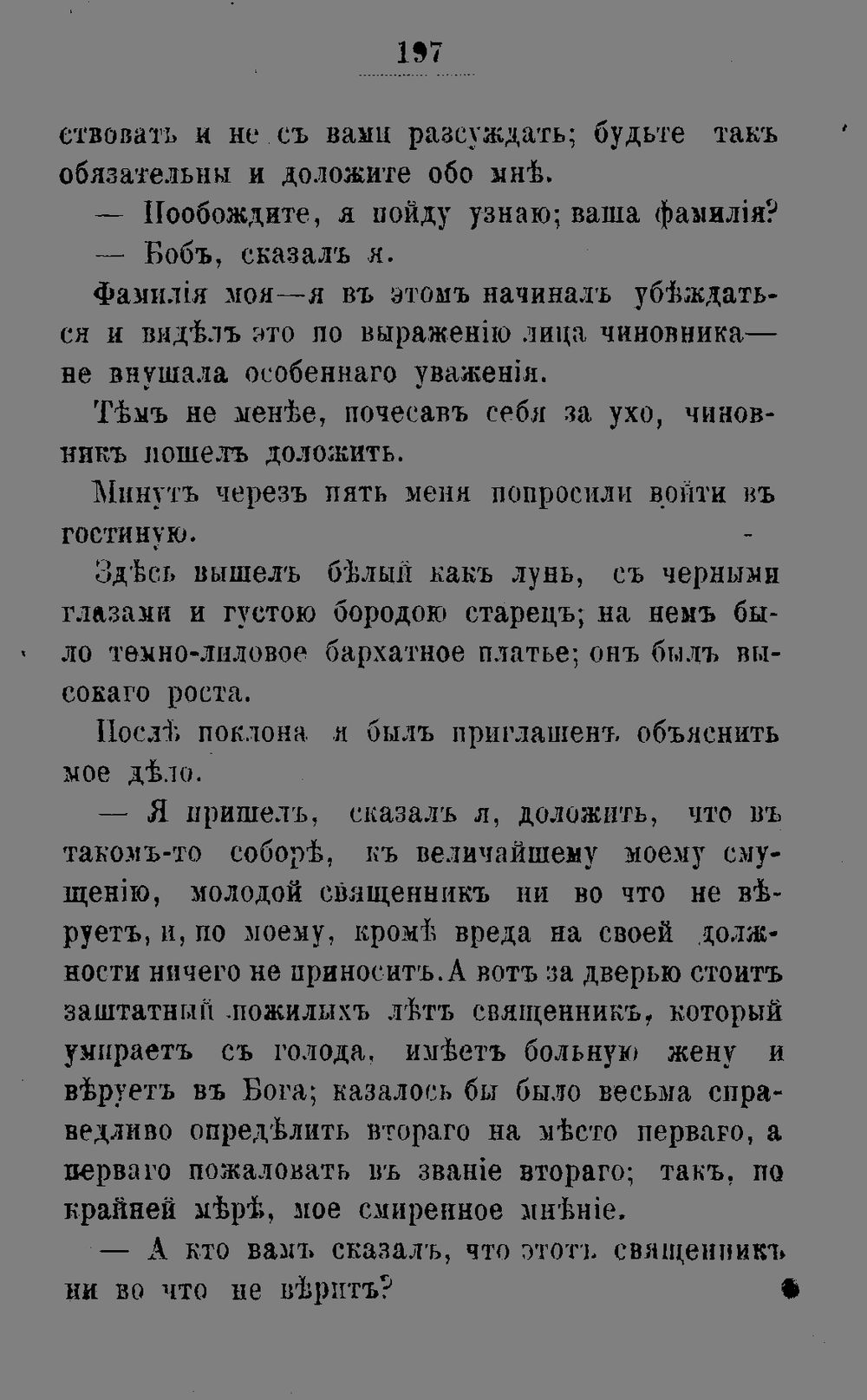 197

ствовать и не съ вами разсуждать; будьте такъ обязательны и доложите обо мнѣ.

— Пообождите, я пойду узнаю; ваша фамилія?

— Бобъ, сказалъ я.

Фамилія моя—я въ этомъ начиналъ убѣждаться и видѣлъ это по выраженію лица чиновника—не внушала особеннаго уваженія.

Тѣмъ не менѣе, почесавъ себя за ухо, чиновникъ пошелъ доложить.

Минутъ черезъ пять меня попросили войти въ гостиную.

Здѣсь вышелъ бѣлый какъ лунь, съ черными глазами и густою бородою старецъ; на немъ было темно-лиловое бархатное платье; онъ былъ высокаго роста.

Послѣ поклона я былъ приглашенъ объяснить мое дѣло.

— Я пришелъ, сказалъ я, доложить, что въ такомъ-то соборѣ, къ величайшему моему смущенію, молодой священникъ ни во что не вѣруетъ, и, по моему, кромѣ вреда на своей должности ничего не приноситъ. А вотъ за дверью стоитъ заштатный пожилыхъ лѣтъ священникъ, который умираетъ съ голода, имѣетъ больную жену и вѣруетъ въ Бога; казалось бы было весьма справедливо опредѣлить втораго на мѣсто перваго, а перваго пожаловать въ званіе втораго; такъ, по крайней мѣрѣ, мое смиренное мнѣніе.

— А кто вамъ сказалъ, что этотъ священникъ ни во что не вѣритъ?